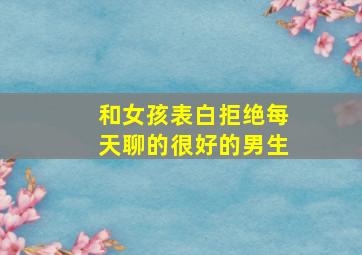 和女孩表白拒绝每天聊的很好的男生